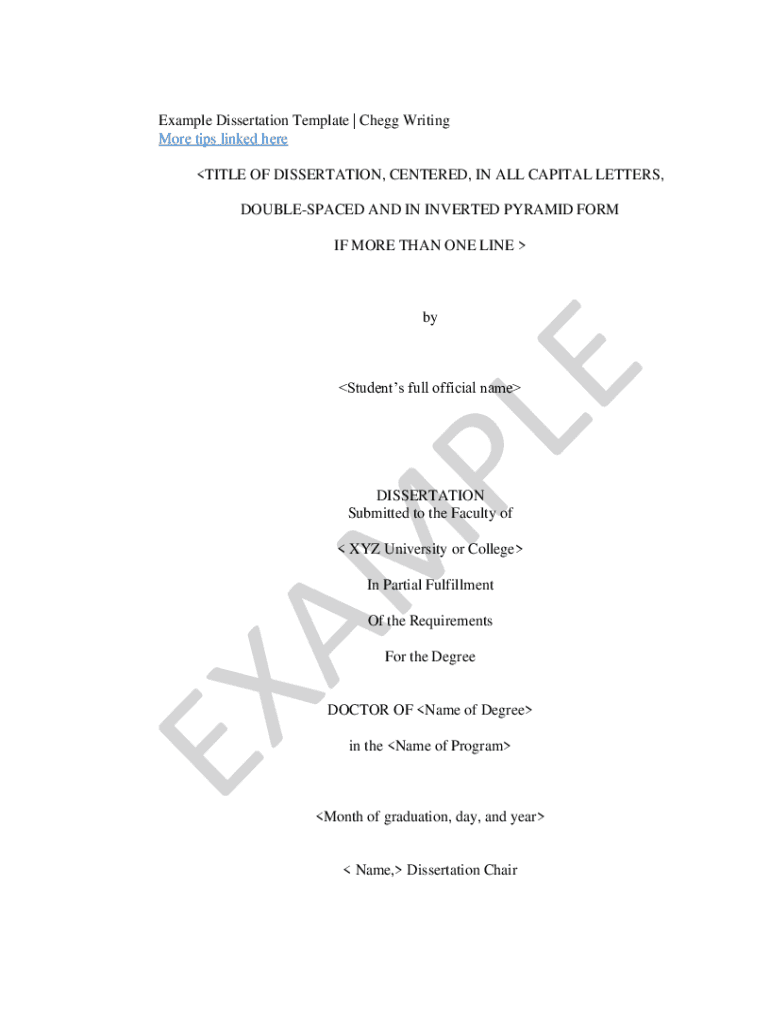 Example Dissertation Template | Chegg Writing
More tips linked here

<TITLE OF DISSERTATION, CENTERED, IN ALL CAPITAL LETTERS,

DOUBLE-SPACED AND IN INVERTED PYRAMID FORM

IF MORE THAN ONE LINE >

by

<Student's full official name>

DISSERTATION
Submitted to the Faculty of

< XYZ University or College>

In Partial Fulfillment

Of the Requirements

For the Degree

DOCTOR OF <Name of Degree>

in the <Name of Program>

<Month of graduation, day, and year>

< Name,> Dissertation Chair

EXAMPLE